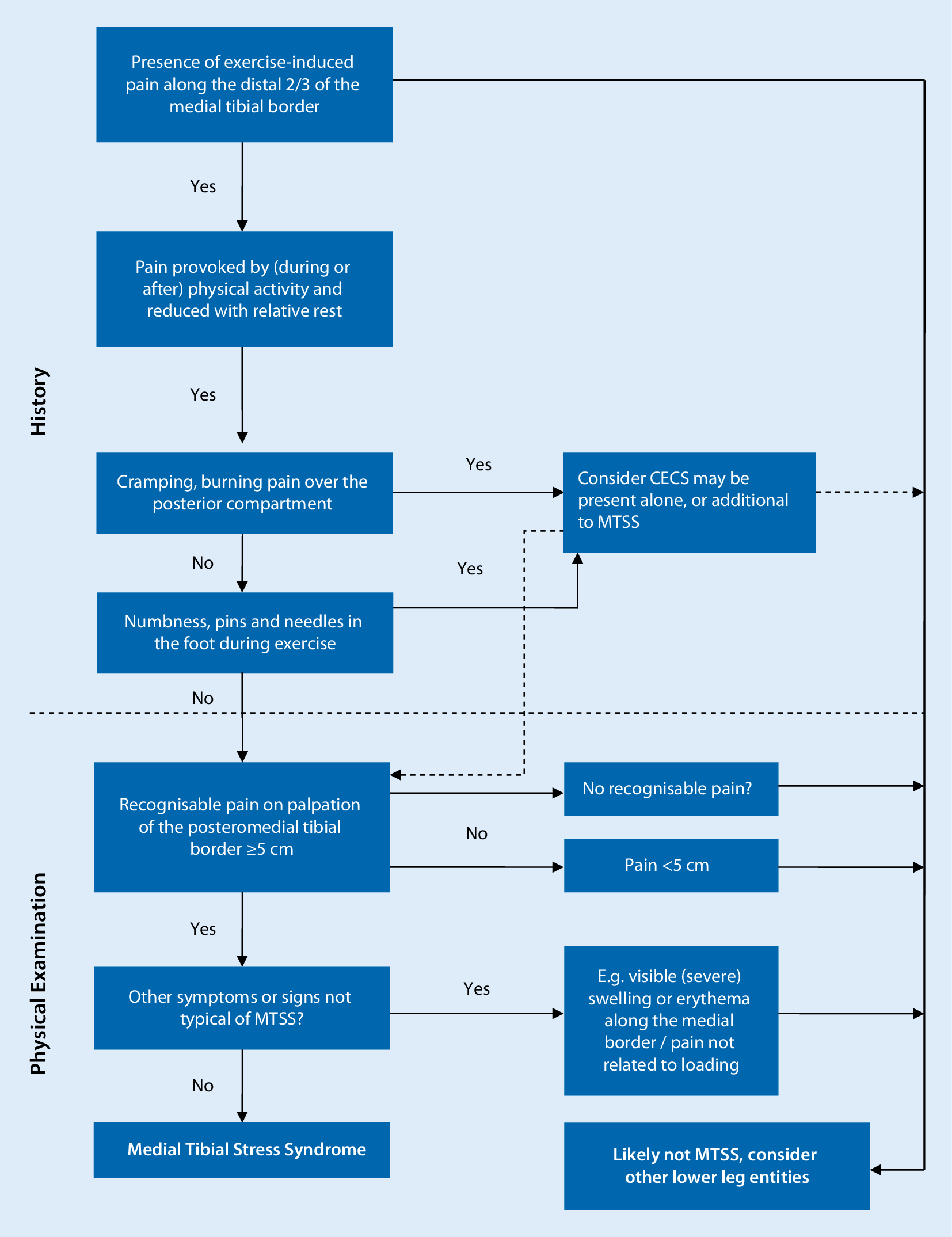 History

Presence of exercise-induced pain along the distal 2/3 of the medial tibial border

Yes

Pain provoked by (during or after) physical activity and reduced with relative rest

Yes

Cramping, burning pain over the posterior compartment

Yes

Consider CECS may be present alone, or additional to MTSS

No

Yes

Numbness, pins and needles in the foot during exercise

No

Physical Examination

Recognisable pain on palpation of the posteromedial tibial border ≥5 cm

No recognisable pain?

No

Pain <5 cm

Yes

Other symptoms or signs not typical of MTSS?

Yes

E.g. visible (severe) swelling or erythema along the medial border / pain not related to loading

No

Medial Tibial Stress Syndrome

Likely not MTSS, consider other lower leg entities